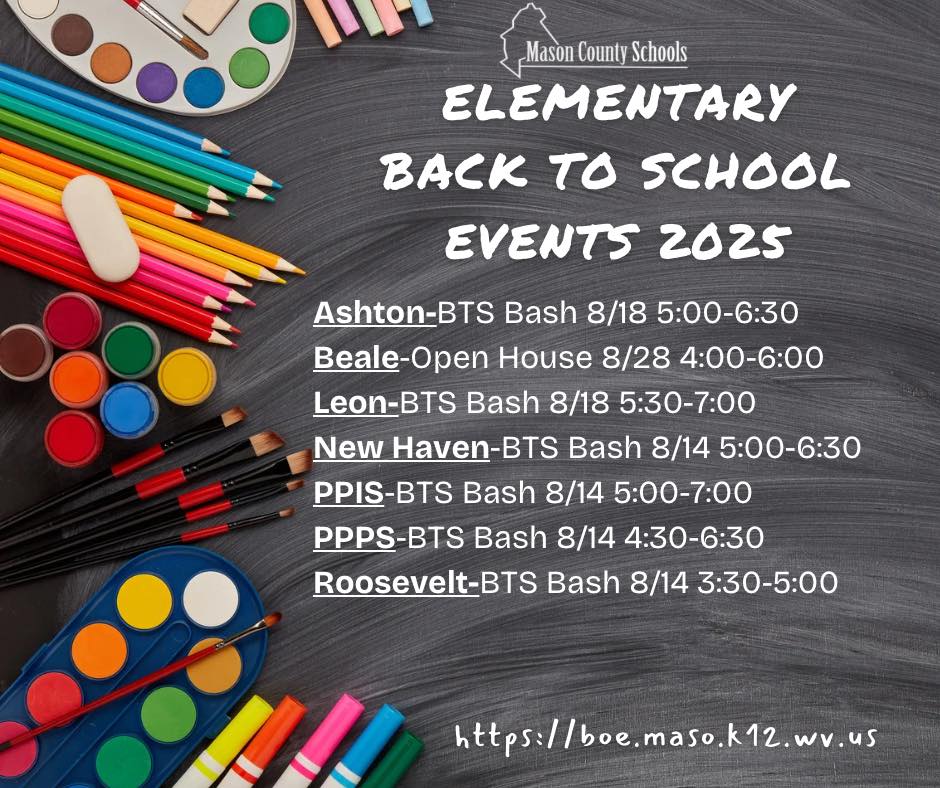 Mason County Schools

ELEMENTARY BACK TO SCHOOL EVENTS 2025

Ashton-BTS Bash 8/18 5:00-6:30
Beale-Open House 8/28 4:00-6:00
Leon-BTS Bash 8/18 5:30-7:00
New Haven-BTS Bash 8/14 5:00-6:30
PPIS-BTS Bash 8/14 5:00-7:00
PPPS-BTS Bash 8/14 4:30-6:30
Roosevelt-BTS Bash 8/14 3:30-5:00

https://boe.maso.k12.wv.us